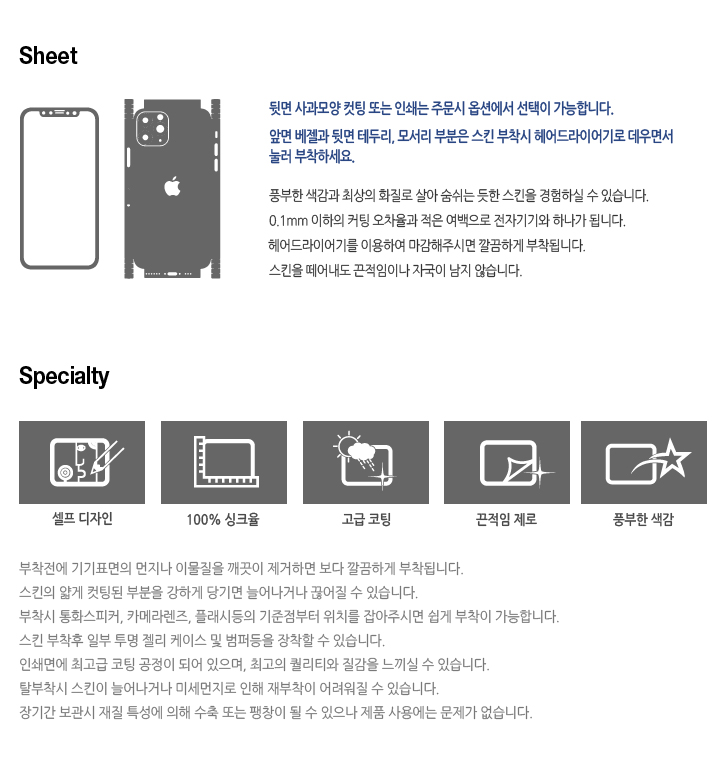 Sheet

뒷면 사과모양 컷팅 또는 인쇄는 주문시 옵션에서 선택이 가능합니다.

앞면 베젤과 뒷면 테두리, 모서리 부분은 스킨 부착시 헤어드라이어기로 데우면서 눌러 부착하세요.

풍부한 색감과 최상의 화질로 살아 숨쉬는 듯한 스킨을 경험하실 수 있습니다.

0.1mm 이하의 커팅 오차율과 적은 여백으로 전자기기와 하나가 됩니다.

헤어드라이어기를 이용하여 마감해주시면 깔끔하게 부착됩니다.

스킨을 떼어내도 끈적임이나 자국이 남지 않습니다.

Specialty

셀프 디자인

100% 싱크율

고급 코팅

끈적임 제로

풍부한 색감

부착전에 기기표면의 먼지나 이물질을 깨끗이 제거하면 보다 깔끔하게 부착됩니다.

스킨의 얇게 컷팅된 부분을 강하게 당기면 늘어나거나 끊어질 수 있습니다.

부착시 통화스피커, 카메라렌즈, 플래시등의 기준점부터 위치를 잡아주시면 쉽게 부착이 가능합니다.

스킨 부착후 일부 투명 젤리 케이스 및 범퍼등을 장착할 수 있습니다.

인쇄면에 최고급 코팅 공정이 되어 있으며, 최고의 퀄리티와 질감을 느끼실 수 있습니다.

탈부착시 스킨이 늘어나거나 미세먼지로 인해 재부착이 어려워질 수 있습니다.

장기간 보관시 재질 특성에 의해 수축 또는 팽창이 될 수 있으나 제품 사용에는 문제가 없습니다.